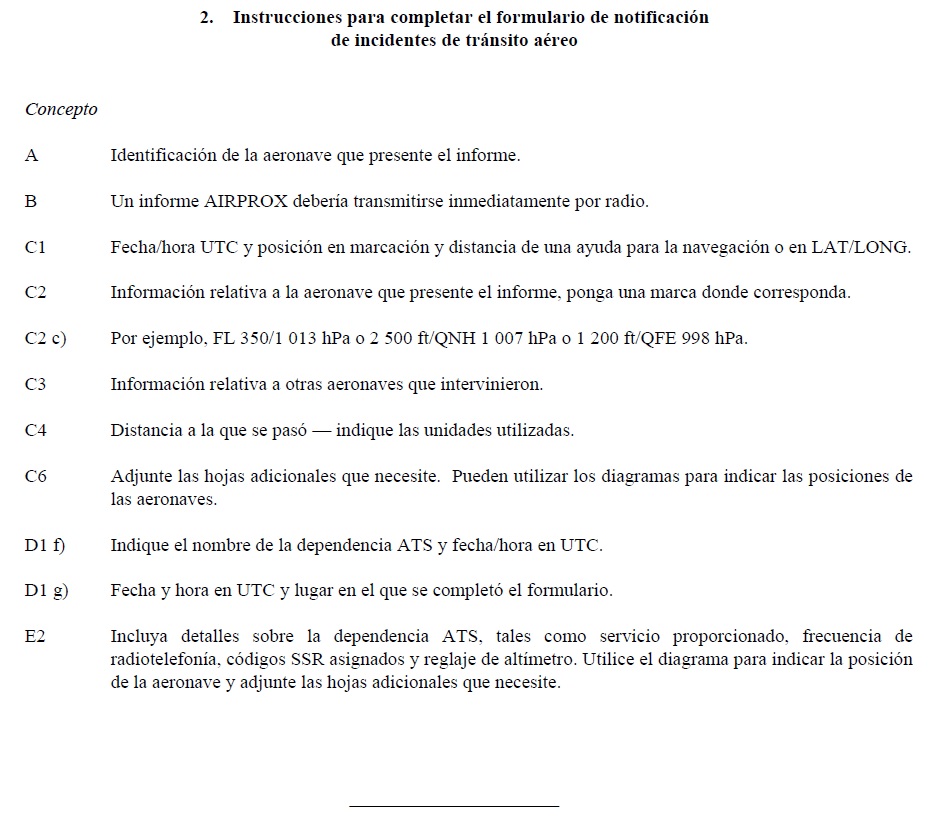 2. Instrucciones para completar el formulario de notificación de incidentes de tránsito aéreo

Concepto

A Identificación de la aeronave que presente el informe.

B Un informe AIRPROX debería transmitirse inmediatamente por radio.

C1 Fecha/hora UTC y posición en marcación y distancia de una ayuda para la navegación o en LAT/LONG.

C2 Información relativa a la aeronave que presente el informe, ponga una marca donde corresponda.

C2 c) Por ejemplo, FL 350/1 013 hPa o 2 500 ft/QNH 1 007 hPa o 1 200 ft/QFE 998 hPa.

C3 Información relativa a otras aeronaves que intervinieron.

C4 Distancia a la que se pasó — indique las unidades utilizadas.

C6 Adjunte las hojas adicionales que necesite. Pueden utilizar los diagramas para indicar las posiciones de las aeronaves.

D1 f) Indique el nombre de la dependencia ATS y fecha/hora en UTC.

D1 g) Fecha y hora en UTC y lugar en el que se completó el formulario.

E2 Incluya detalles sobre la dependencia ATS, tales como servicio proporcionado, frecuencia de radiotelefonía, códigos SSR asignados y reglaje de altímetro. Utilice el diagrama para indicar la posición de la aeronave y adjunte las hojas adicionales que necesite.